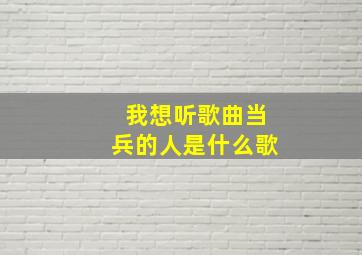 我想听歌曲当兵的人是什么歌